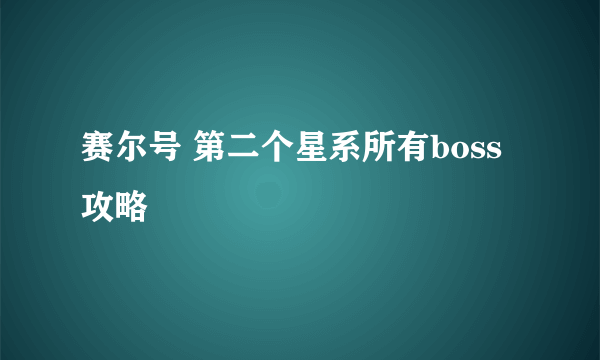 赛尔号 第二个星系所有boss攻略